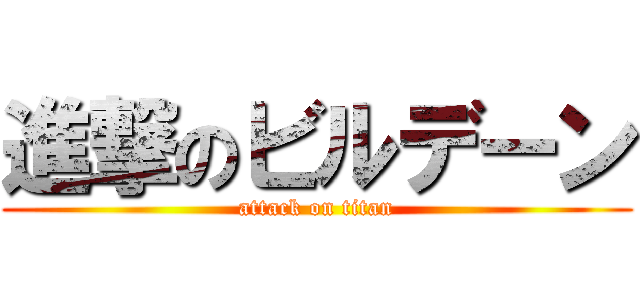 進撃のビルデーン
attack on titan